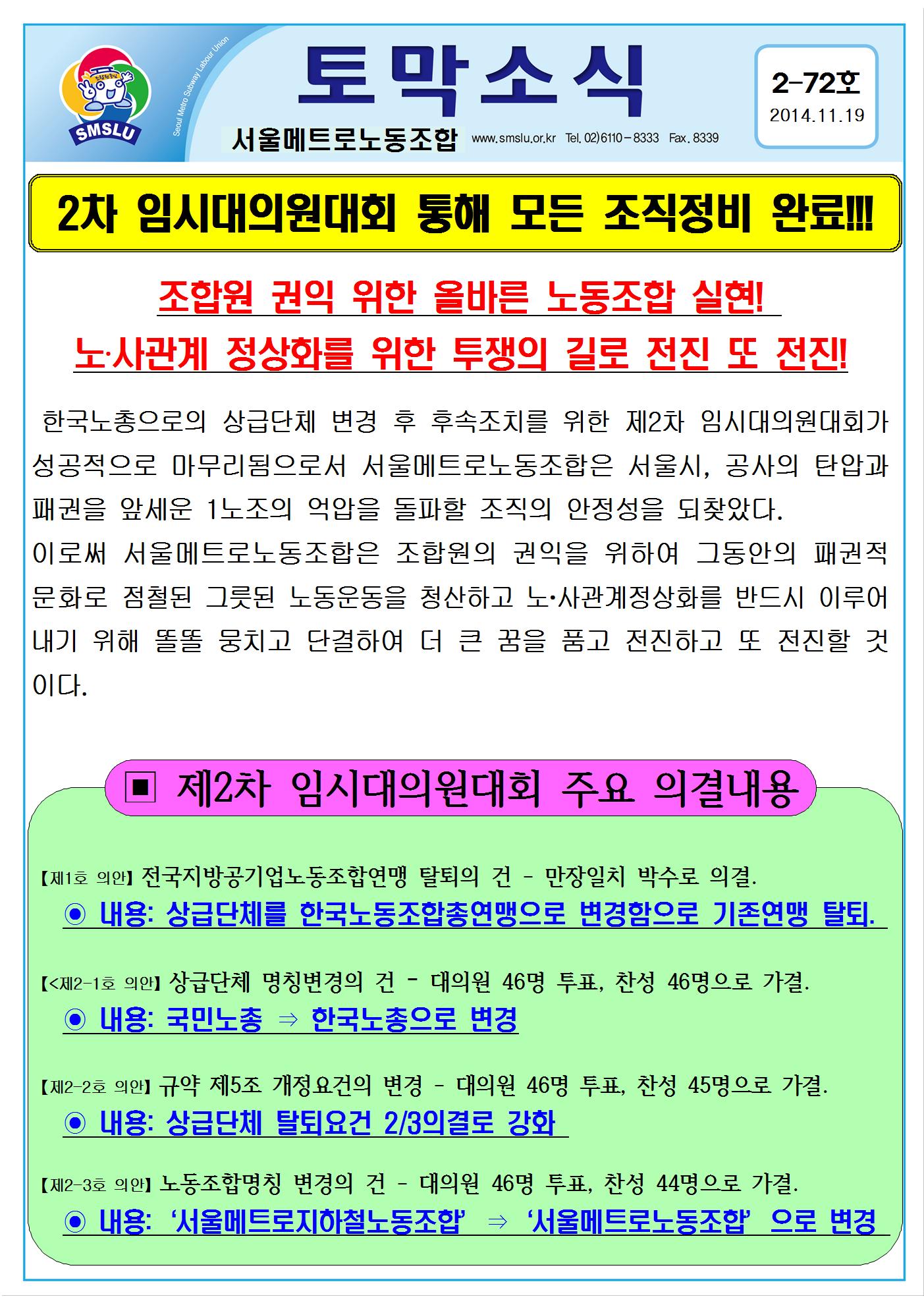 SMSLU

Seoul Metro Subway Labour Union

토막소식

서울메트로노동조합

www.smslu.or.kr Tel. 02)6110－8333 Fax. 8339

2-72호

2014.11.19

2차 임시대의원대회 통해 모든 조직정비 완료!!!

조합원 권익 위한 올바른 노동조합 실현!

노·사관계 정상화를 위한 투쟁의 길로 전진 또 전진!

한국노총으로의 상급단체 변경 후 후속조치를 위한 제2차 임시대의원대회가 성공적으로 마무리됨으로서 서울메트로노동조합은 서울시, 공사의 탄압과 패권을 앞세운 1노조의 억압을 돌파할 조직의 안정성을 되찾았다.
이로써 서울메트로노동조합은 조합원의 권익을 위하여 그동안의 패권적 문화로 점철된 그릇된 노동운동을 청산하고 노·사관계정상화를 반드시 이루어 내기 위해 똘똘 뭉치고 단결하여 더 큰 꿈을 품고 전진하고 또 전진할 것이다.

▣ 제2차 임시대의원대회 주요 의결내용

【제1호 의안】 전국지방공기업노동조합연맹 탈퇴의 건 - 만장일치 박수로 의결.

◉ 내용: 상급단체를 한국노동조합총연맹으로 변경함으로 기존연맹 탈퇴.

【<제2-1호 의안】 상급단체 명칭변경의 건 - 대의원 46명 투표, 찬성 46명으로 가결.

◉ 내용: 국민노총 ⇒ 한국노총으로 변경

【제2-2호 의안】 규약 제5조 개정요건의 변경 - 대의원 46명 투표, 찬성 45명으로 가결.

◉ 내용: 상급단체 탈퇴요건 2/3의결로 강화

【제2-3호 의안】 노동조합명칭 변경의 건 - 대의원 46명 투표, 찬성 44명으로 가결.

◉ 내용: ‘서울메트로지하철노동조합’ ⇒ ‘서울메트로노동조합’ 으로 변경